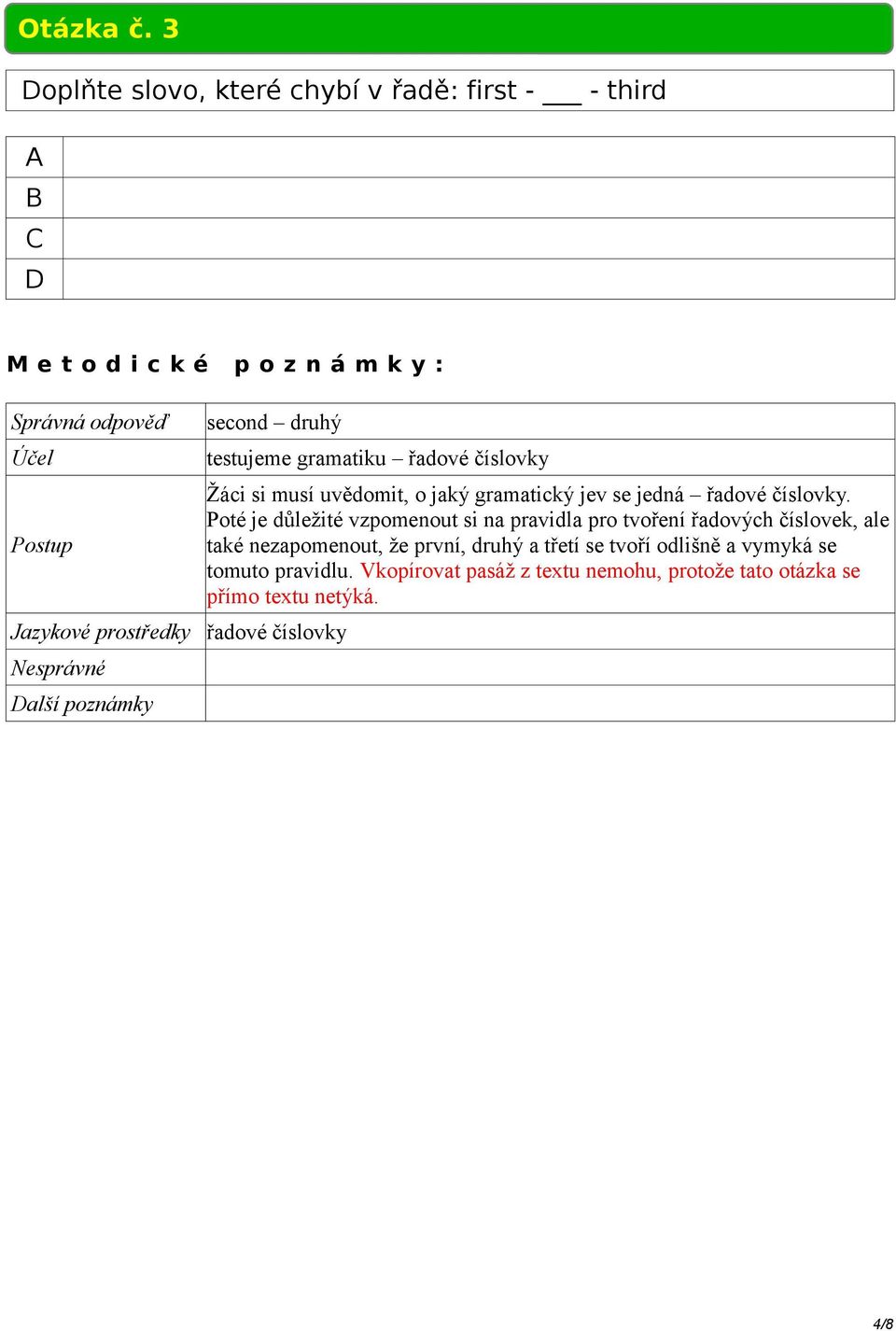 Otázka č. 3

Doplňte slovo, které chybí v řadě: first - ___ - third

| A | |
|---|---|
| B | |
| C | |
| D | |

Metodické poznámky:

| Správná odpověď | second – druhý |
|---|---|
| Účel | testujeme gramatiku – řadové číslovky |
| Postup | Žáci si musí uvědomit, o jaký gramatický jev se jedná – řadové číslovky. Poté je důležité vzpomenout si na pravidla pro tvoření řadových číslovek, ale také nezapomenout, že první, druhý a třetí se tvoří odlišně a vymyká se tomuto pravidlu. Vkopírovat pasáž z textu nemohu, protože tato otázka se přímo textu netýká. |
| Jazykové prostředky | řadové číslovky |
| Nesprávné | |
| Další poznámky | |

4/8